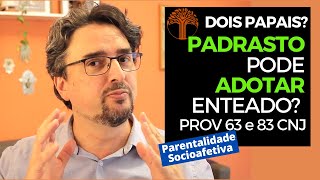 DOIS PAPAIS?
PADRASTO
PODE
ADOTAR
ENTEADO?
PROV 63 e 83 CNJ

Parentalidade
Socioafetiva